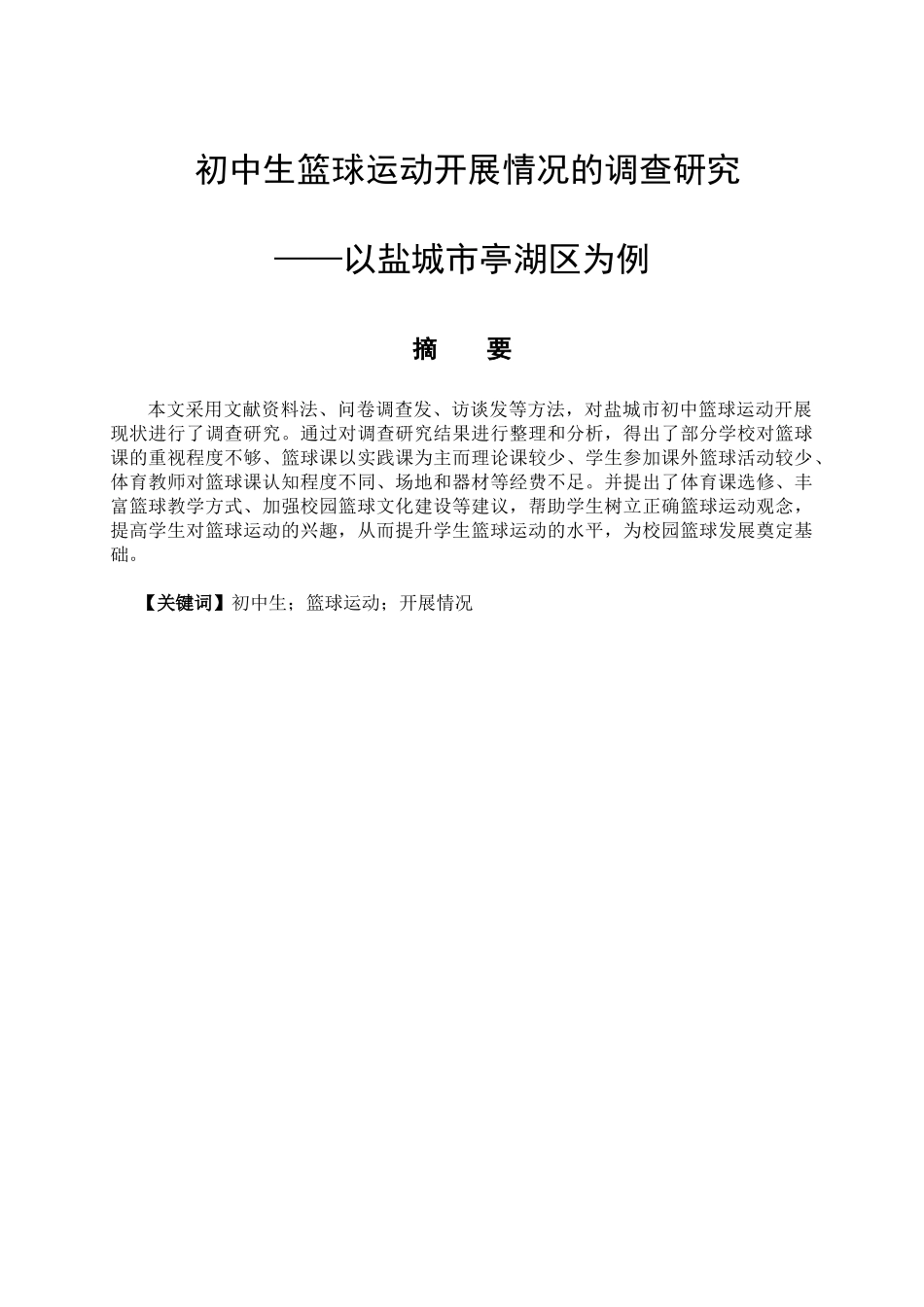 初中生篮球运动开展情况的调查研究

——以盐城市亭湖区为例

摘 要

本文采用文献资料法、问卷调查发、访谈发等方法，对盐城市初中篮球运动开展现状进行了调查研究。通过对调查研究结果进行整理和分析，得出了部分学校对篮球课的重视程度不够、篮球课以实践课为主而理论课较少、学生参加课外篮球活动较少、体育教师对篮球课认知程度不同、场地和器材等经费不足。并提出了体育课选修、丰富篮球教学方式、加强校园篮球文化建设等建议，帮助学生树立正确篮球运动观念，提高学生对篮球运动的兴趣，从而提升学生篮球运动的水平，为校园篮球发展奠定基础。

【关键词】初中生；篮球运动；开展情况